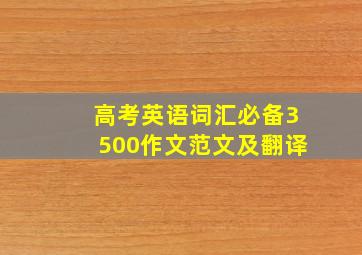 高考英语词汇必备3500作文范文及翻译